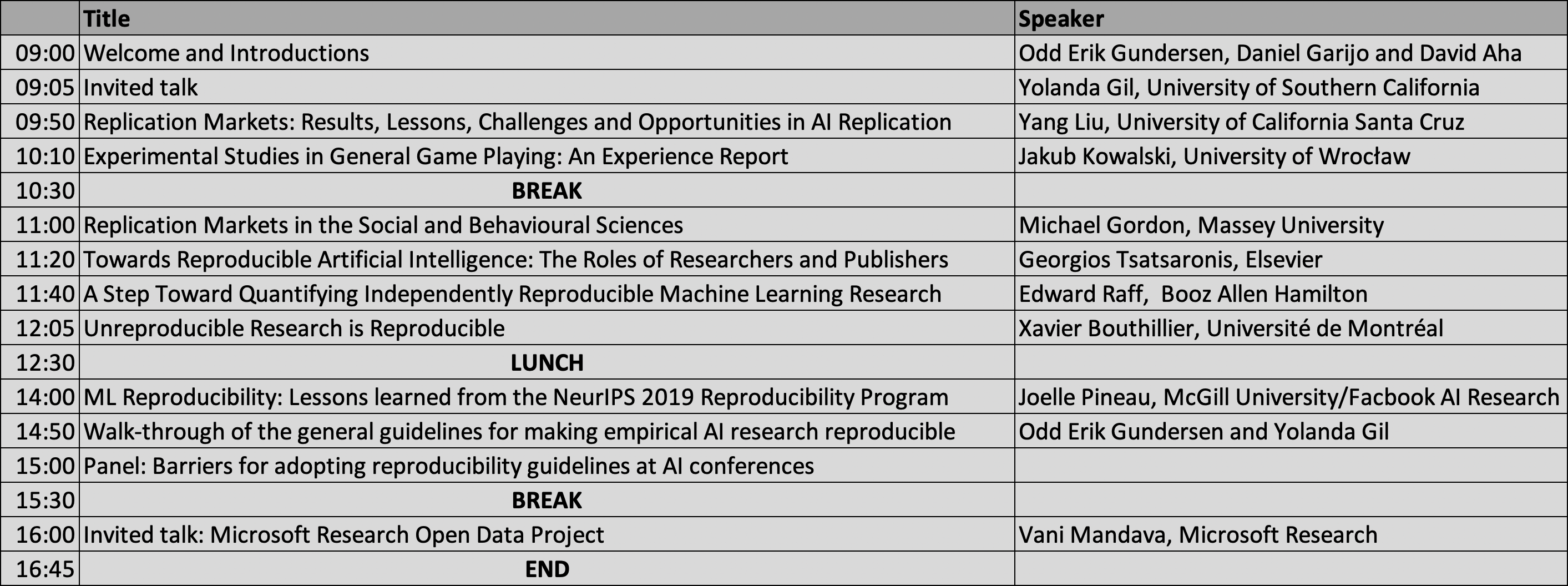 |  | Title | Speaker |
|---|---|---|
| 09:00 | Welcome and Introductions | Odd Erik Gundersen, Daniel Garijo and David Aha |
| 09:05 | Invited talk | Yolanda Gil, University of Southern California |
| 09:50 | Replication Markets: Results, Lessons, Challenges and Opportunities in AI Replication | Yang Liu, University of California Santa Cruz |
| 10:10 | Experimental Studies in General Game Playing: An Experience Report | Jakub Kowalski, University of Wrocław |
| 10:30 | **BREAK** |  |
| 11:00 | Replication Markets in the Social and Behavioural Sciences | Michael Gordon, Massey University |
| 11:20 | Towards Reproducible Artificial Intelligence: The Roles of Researchers and Publishers | Georgios Tsatsaronis, Elsevier |
| 11:40 | A Step Toward Quantifying Independently Reproducible Machine Learning Research | Edward Raff,  Booz Allen Hamilton |
| 12:05 | Unreproducible Research is Reproducible | Xavier Bouthillier, Université de Montréal |
| 12:30 | **LUNCH** |  |
| 14:00 | ML Reproducibility: Lessons learned from the NeurIPS 2019 Reproducibility Program | Joelle Pineau, McGill University/Facbook AI Research |
| 14:50 | Walk-through of the general guidelines for making empirical AI research reproducible | Odd Erik Gundersen and Yolanda Gil |
| 15:00 | Panel: Barriers for adopting reproducibility guidelines at AI conferences |  |
| 15:30 | **BREAK** |  |
| 16:00 | Invited talk: Microsoft Research Open Data Project | Vani Mandava, Microsoft Research |
| 16:45 | **END** |  |